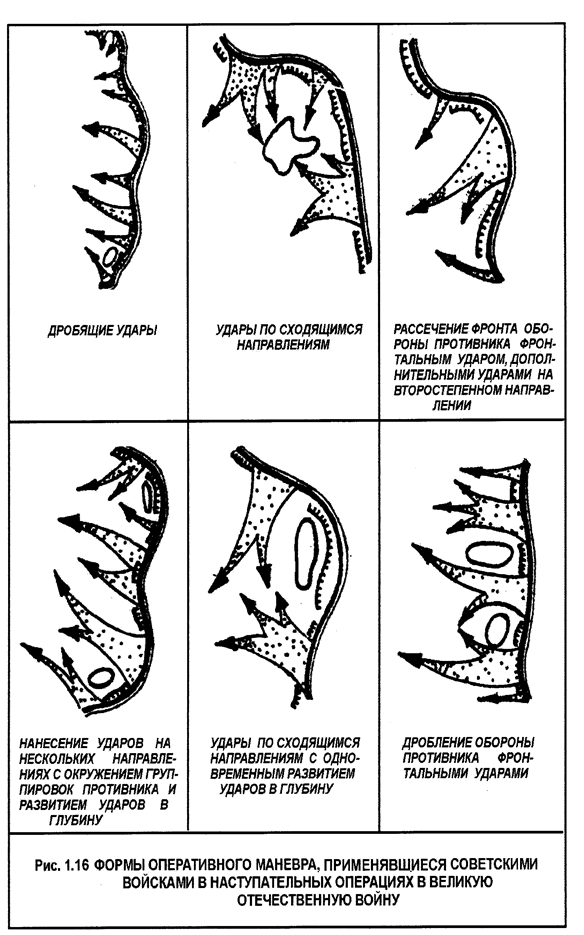 ДРОБЯЩИЕ УДАРЫ

УДАРЫ ПО СХОДЯЩИМСЯ НАПРАВЛЕНИЯМ

РАССЕЧЕНИЕ ФРОНТА ОБОРОНЫ ПРОТИВНИКА ФРОНТАЛЬНЫМ УДАРОМ, ДОПОЛНИТЕЛЬНЫМИ УДАРАМИ НА ВТОРОСТЕПЕННОМ НАПРАВЛЕНИИ

НАНЕСЕНИЕ УДАРОВ НА НЕСКОЛЬКИХ НАПРАВЛЕНИЯХ С ОКРУЖЕНИЕМ ГРУППИРОВОК ПРОТИВНИКА И РАЗВИТИЕМ УДАРОВ В ГЛУБИНУ

УДАРЫ ПО СХОДЯЩИМСЯ НАПРАВЛЕНИЯМ С ОДНОВРЕМЕННЫМ РАЗВИТИЕМ УДАРОВ В ГЛУБИНУ

ДРОБЛЕНИЕ ОБОРОНЫ ПРОТИВНИКА ФРОНТАЛЬНЫМИ УДАРАМИ

Рис. 1.16 ФОРМЫ ОПЕРАТИВНОГО МАНЕВРА, ПРИМЕНЯВШИЕСЯ СОВЕТСКИМИ ВОЙСКАМИ В НАСТУПАТЕЛЬНЫХ ОПЕРАЦИЯХ В ВЕЛИКУЮ ОТЕЧЕСТВЕННУЮ ВОЙНУ